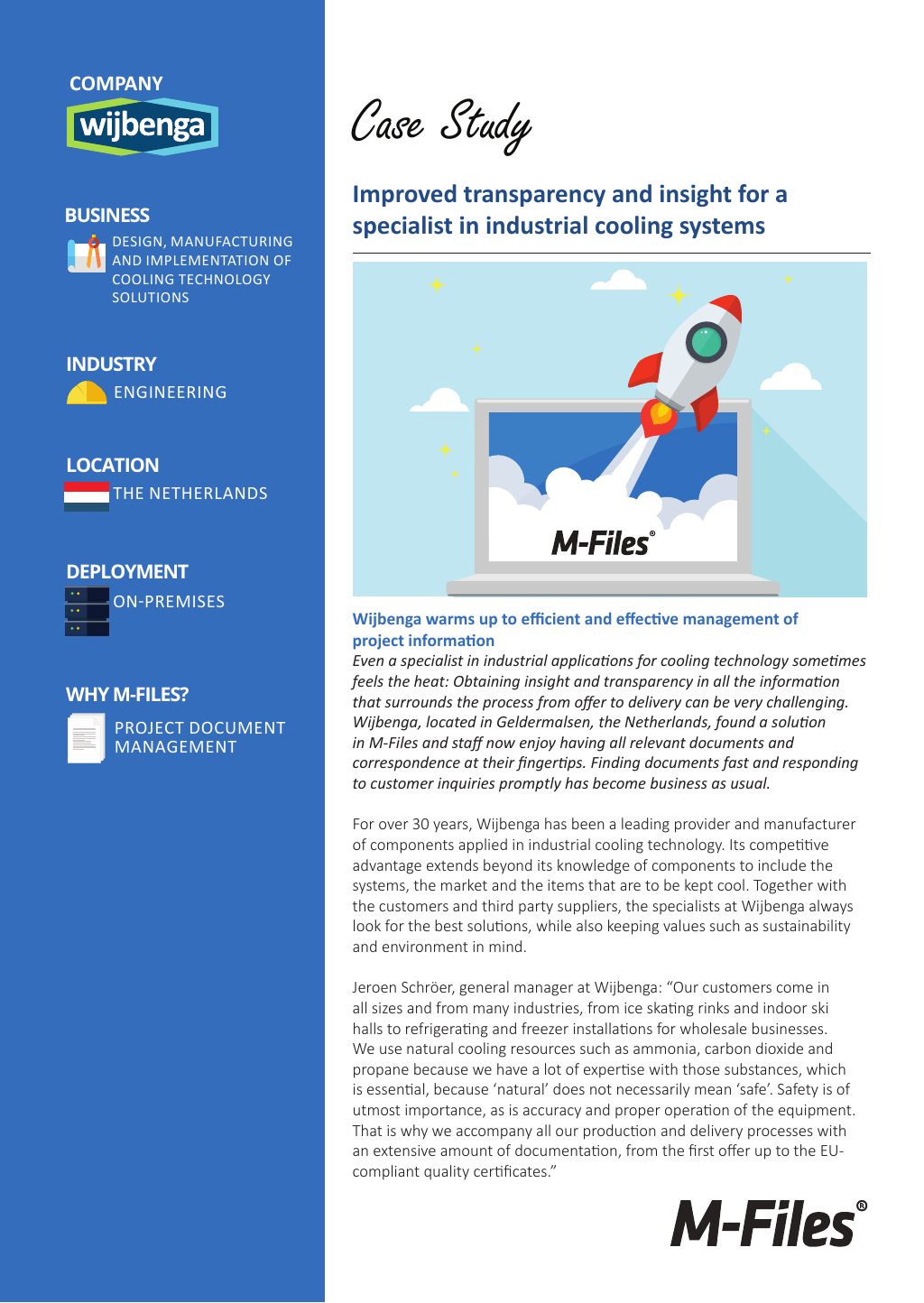 COMPANY

wijbenga

BUSINESS

DESIGN, MANUFACTURING AND IMPLEMENTATION OF COOLING TECHNOLOGY SOLUTIONS

INDUSTRY

ENGINEERING

LOCATION

THE NETHERLANDS

DEPLOYMENT

ON-PREMISES

WHY M-FILES?

PROJECT DOCUMENT MANAGEMENT

Case Study

Improved transparency and insight for a specialist in industrial cooling systems

M-Files®

Wijbenga warms up to efficient and effective management of project information

Even a specialist in industrial applications for cooling technology sometimes feels the heat: Obtaining insight and transparency in all the information that surrounds the process from offer to delivery can be very challenging. Wijbenga, located in Geldermalsen, the Netherlands, found a solution in M-Files and staff now enjoy having all relevant documents and correspondence at their fingertips. Finding documents fast and responding to customer inquiries promptly has become business as usual.

For over 30 years, Wijbenga has been a leading provider and manufacturer of components applied in industrial cooling technology. Its competitive advantage extends beyond its knowledge of components to include the systems, the market and the items that are to be kept cool. Together with the customers and third party suppliers, the specialists at Wijbenga always look for the best solutions, while also keeping values such as sustainability and environment in mind.

Jeroen Schröer, general manager at Wijbenga: “Our customers come in all sizes and from many industries, from ice skating rinks and indoor ski halls to refrigerating and freezer installations for wholesale businesses. We use natural cooling resources such as ammonia, carbon dioxide and propane because we have a lot of expertise with those substances, which is essential, because ‘natural’ does not necessarily mean ‘safe’. Safety is of utmost importance, as is accuracy and proper operation of the equipment. That is why we accompany all our production and delivery processes with an extensive amount of documentation, from the first offer up to the EU-compliant quality certificates.”

M-Files®